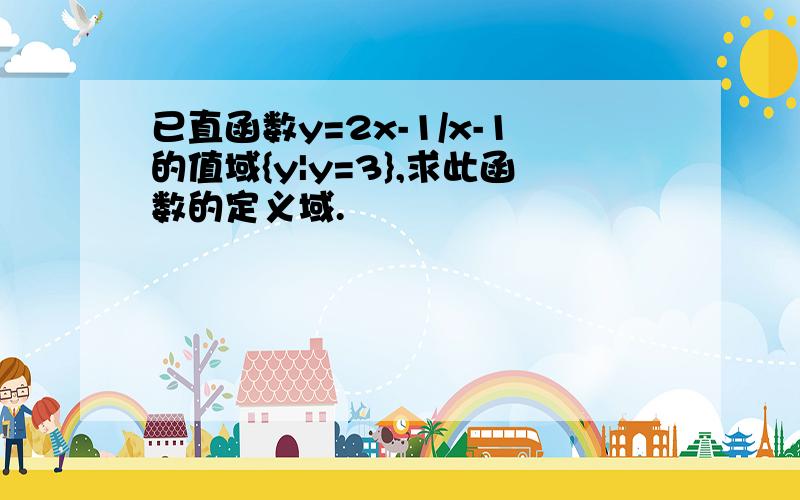 已直函数y=2x-1/x-1的值域{y|y=3},求此函数的定义域.